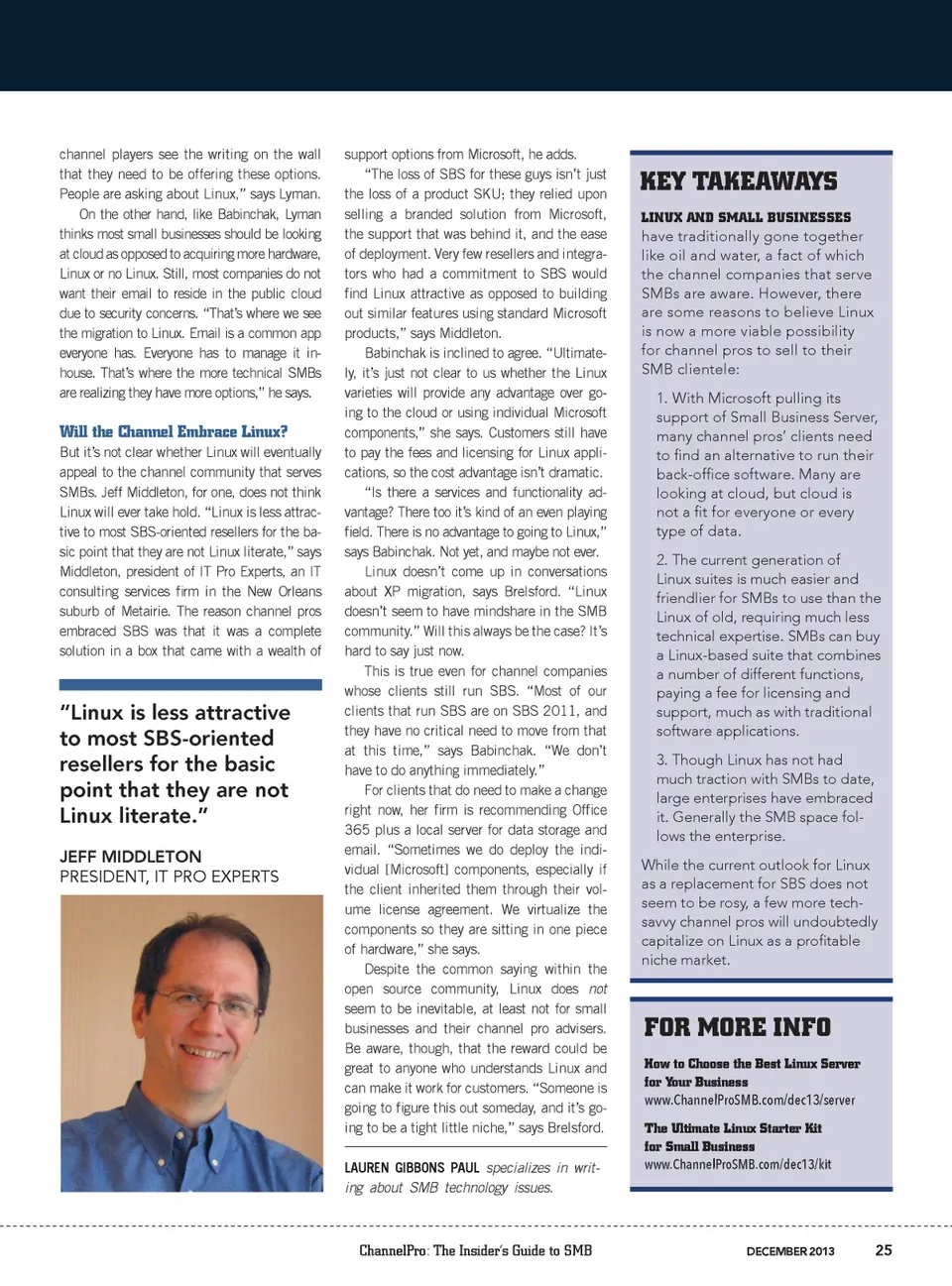 channel players see the writing on the wall that they need to be offering these options. People are asking about Linux," says Lyman.

On the other hand, like Babinchak, Lyman thinks most small businesses should be looking at cloud as opposed to acquiring more hardware, Linux or no Linux. Still, most companies do not want their email to reside in the public cloud due to security concerns. "That's where we see the migration to Linux. Email is a common app everyone has. Everyone has to manage it in-house. That's where the more technical SMBs are realizing they have more options," he says.

Will the Channel Embrace Linux?

But it's not clear whether Linux will eventually appeal to the channel community that serves SMBs. Jeff Middleton, for one, does not think Linux will ever take hold. "Linux is less attractive to most SBS-oriented resellers for the basic point that they are not Linux literate," says Middleton, president of IT Pro Experts, an IT consulting services firm in the New Orleans suburb of Metairie. The reason channel pros embraced SBS was that it was a complete solution in a box that came with a wealth of

"Linux is less attractive to most SBS-oriented resellers for the basic point that they are not Linux literate."

JEFF MIDDLETON
PRESIDENT, IT PRO EXPERTS

support options from Microsoft, he adds.

"The loss of SBS for these guys isn't just the loss of a product SKU; they relied upon selling a branded solution from Microsoft, the support that was behind it, and the ease of deployment. Very few resellers and integrators who had a commitment to SBS would find Linux attractive as opposed to building out similar features using standard Microsoft products," says Middleton.

Babinchak is inclined to agree. "Ultimately, it's just not clear to us whether the Linux varieties will provide any advantage over going to the cloud or using individual Microsoft components," she says. Customers still have to pay the fees and licensing for Linux applications, so the cost advantage isn't dramatic.

"Is there a services and functionality advantage? There too it's kind of an even playing field. There is no advantage to going to Linux," says Babinchak. Not yet, and maybe not ever.

Linux doesn't come up in conversations about XP migration, says Brelsford. "Linux doesn't seem to have mindshare in the SMB community." Will this always be the case? It's hard to say just now.

This is true even for channel companies whose clients still run SBS. "Most of our clients that run SBS are on SBS 2011, and they have no critical need to move from that at this time," says Babinchak. "We don't have to do anything immediately."

For clients that do need to make a change right now, her firm is recommending Office 365 plus a local server for data storage and email. "Sometimes we do deploy the individual [Microsoft] components, especially if the client inherited them through their volume license agreement. We virtualize the components so they are sitting in one piece of hardware," she says.

Despite the common saying within the open source community, Linux does not seem to be inevitable, at least not for small businesses and their channel pro advisers. Be aware, though, that the reward could be great to anyone who understands Linux and can make it work for customers. "Someone is going to figure this out someday, and it's going to be a tight little niche," says Brelsford.

LAUREN GIBBONS PAUL specializes in writing about SMB technology issues.

KEY TAKEAWAYS

LINUX AND SMALL BUSINESSES have traditionally gone together like oil and water, a fact of which the channel companies that serve SMBs are aware. However, there are some reasons to believe Linux is now a more viable possibility for channel pros to sell to their SMB clientele:

1. With Microsoft pulling its support of Small Business Server, many channel pros' clients need to find an alternative to run their back-office software. Many are looking at cloud, but cloud is not a fit for everyone or every type of data.

2. The current generation of Linux suites is much easier and friendlier for SMBs to use than the Linux of old, requiring much less technical expertise. SMBs can buy a Linux-based suite that combines a number of different functions, paying a fee for licensing and support, much as with traditional software applications.

3. Though Linux has not had much traction with SMBs to date, large enterprises have embraced it. Generally the SMB space follows the enterprise.

While the current outlook for Linux as a replacement for SBS does not seem to be rosy, a few more tech-savvy channel pros will undoubtedly capitalize on Linux as a profitable niche market.

FOR MORE INFO

How to Choose the Best Linux Server for Your Business
www.ChannelProSMB.com/dec13/server

The Ultimate Linux Starter Kit for Small Business
www.ChannelProSMB.com/dec13/kit

ChannelPro: The Insider's Guide to SMB DECEMBER 2013 25